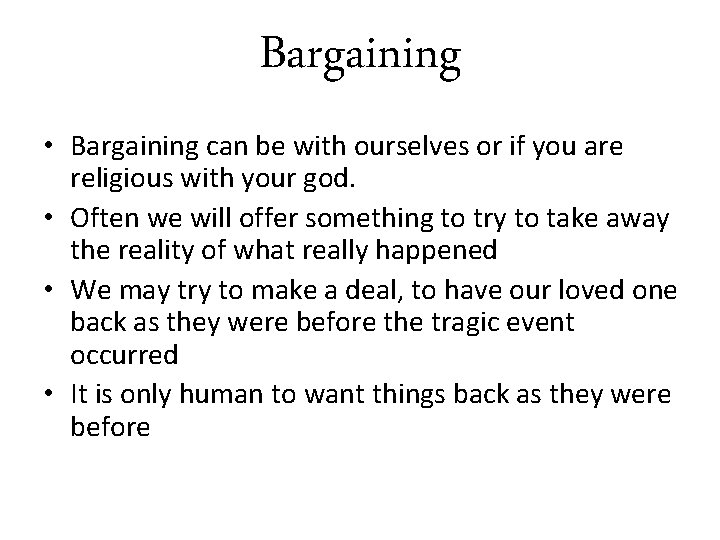 Bargaining

• Bargaining can be with ourselves or if you are religious with your god.
• Often we will offer something to try to take away the reality of what really happened
• We may try to make a deal, to have our loved one back as they were before the tragic event occurred
• It is only human to want things back as they were before